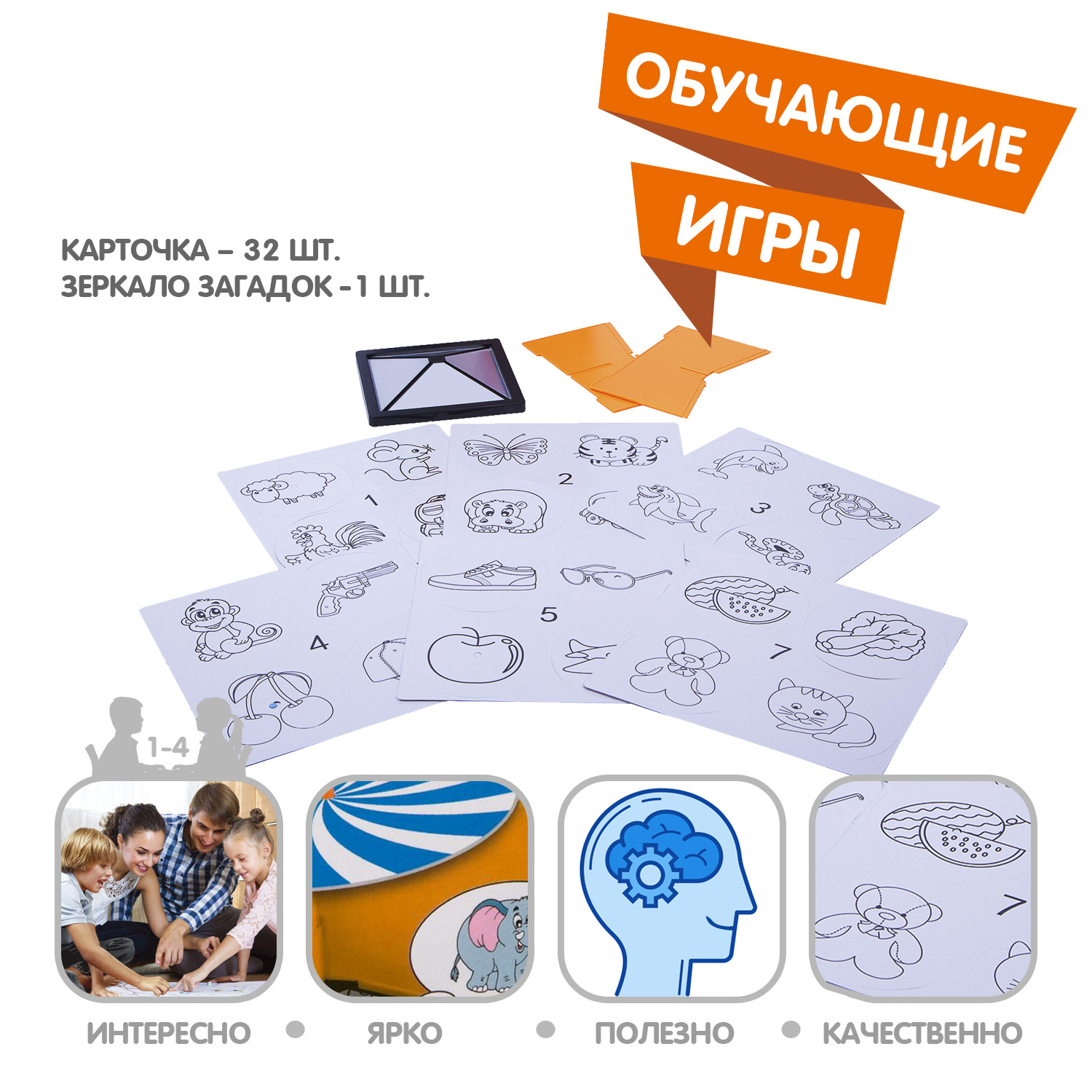 ОБУЧАЮЩИЕ
ИГРЫ

КАРТОЧКА – 32 ШТ.
ЗЕРКАЛО ЗАГАДОК - 1 ШТ.

1
2
3
4
5
7

1-4

7

ИНТЕРЕСНО • ЯРКО • ПОЛЕЗНО • КАЧЕСТВЕННО